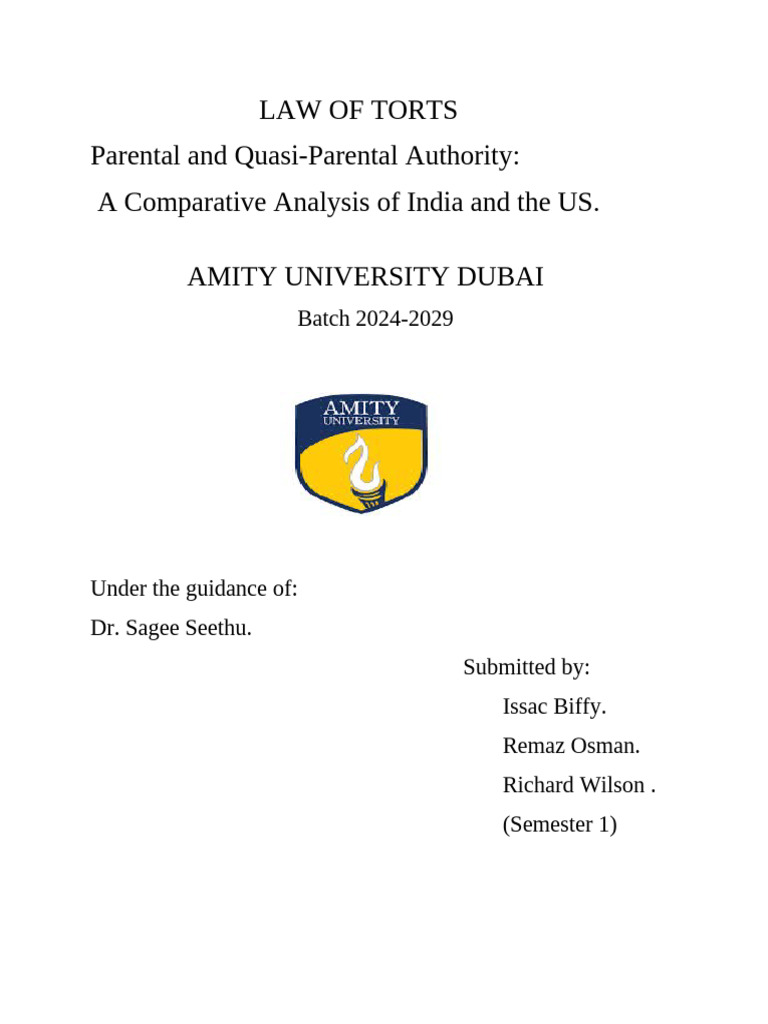 LAW OF TORTS

Parental and Quasi-Parental Authority:

A Comparative Analysis of India and the US.

AMITY UNIVERSITY DUBAI

Batch 2024-2029

AMITY
UNIVERSITY

Under the guidance of:

Dr. Sagee Seethu.

Submitted by:

Issac Biffy.

Remaz Osman.

Richard Wilson .

(Semester 1)